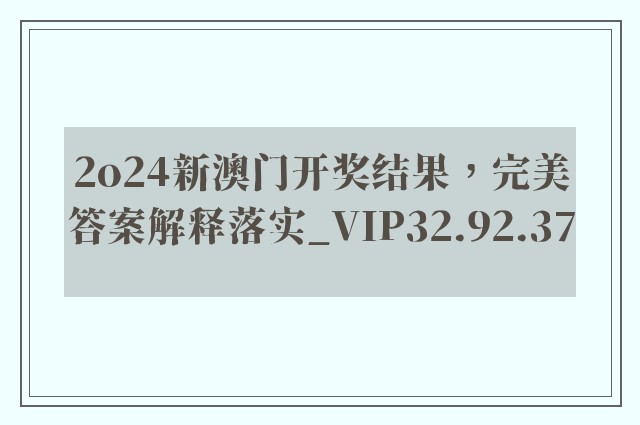 2o24新澳门开奖结果，完美答案解释落实_VIP32.92.37